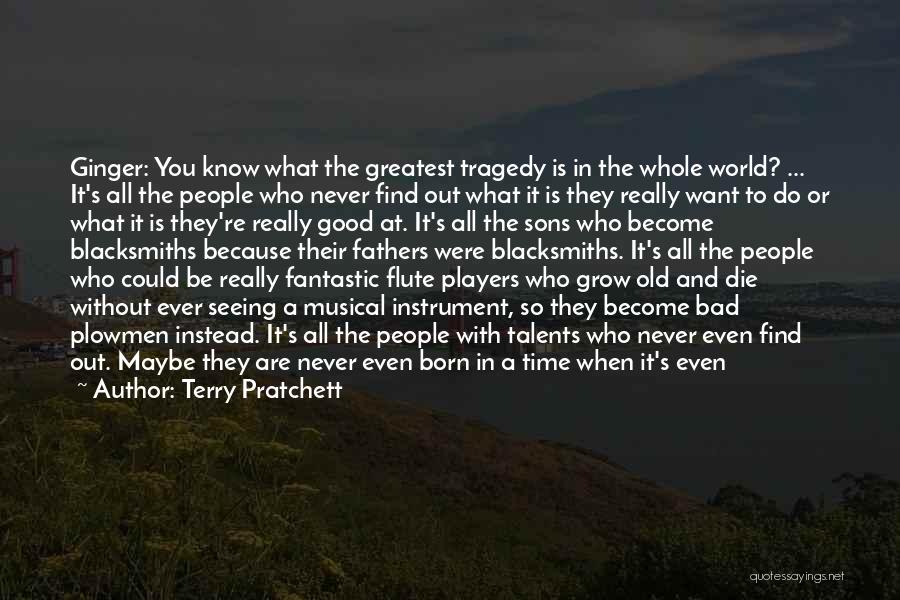 Ginger: You know what the greatest tragedy is in the whole world? ... It's all the people who never find out what it is they really want to do or what it is they're really good at. It's all the sons who become blacksmiths because their fathers were blacksmiths. It's all the people who could be really fantastic flute players who grow old and die without ever seeing a musical instrument, so they become bad plowmen instead. It's all the people with talents who never even find out. Maybe they are never even born in a time when it's even

~ Author: Terry Pratchett

quotessayings.net